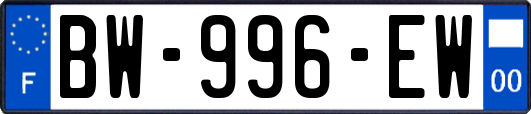 F

BW-996-EW

00